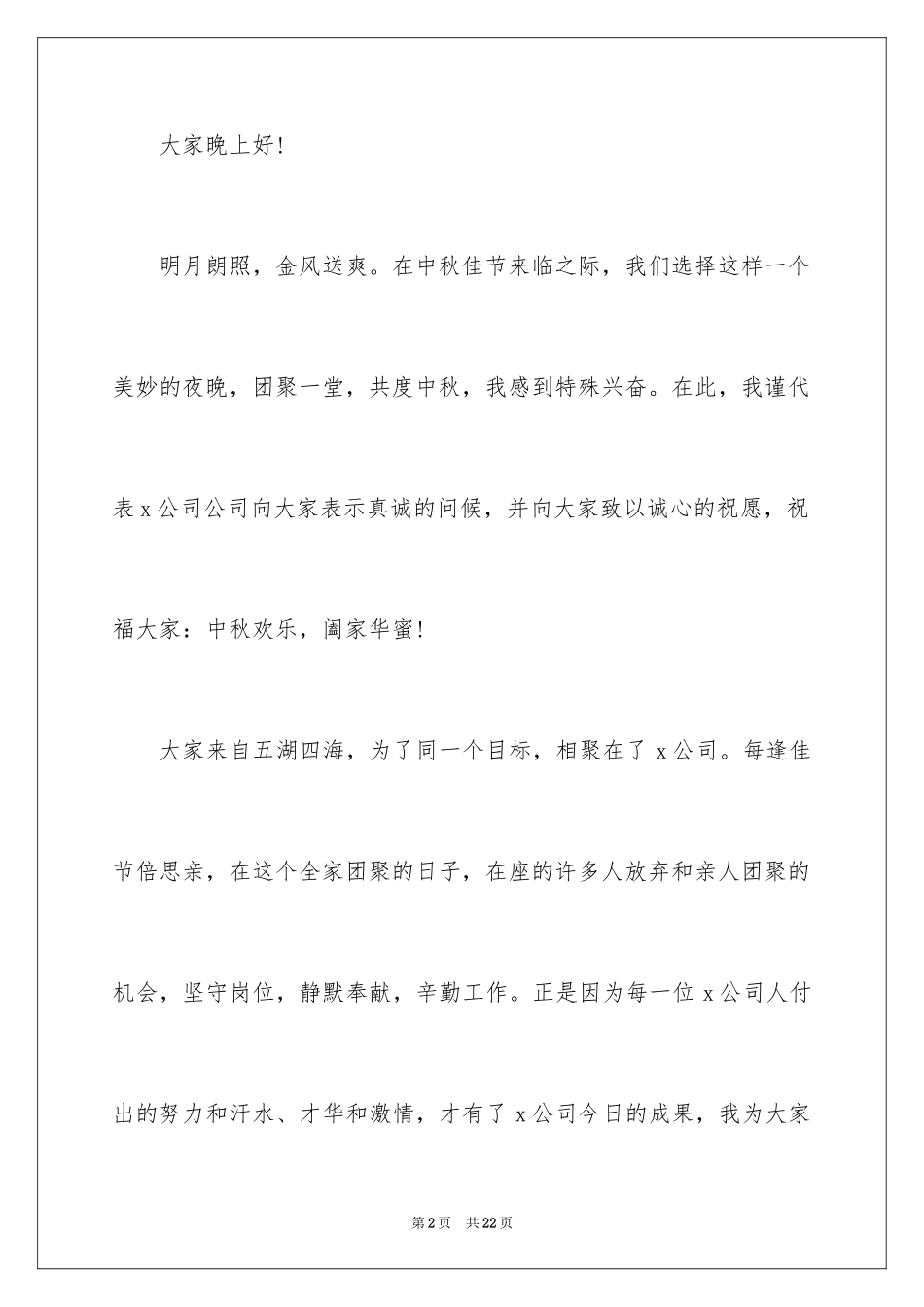 大家晚上好！

明月朗照，金风送爽。在中秋佳节来临之际，我们选择这样一个美妙的夜晚，团聚一堂，共度中秋，我感到特殊兴奋。在此，我谨代表x公司公司向大家表示真诚的问候，并向大家致以诚心的祝愿，祝福大家：中秋欢乐，阖家华蜜！

大家来自五湖四海，为了同一个目标，相聚在了x公司。每逢佳节倍思亲，在这个全家团聚的日子，在座的许多人放弃和亲人团聚的机会，坚守岗位，静默奉献，辛勤工作。正是因为每一位x公司人付出的努力和汗水、才华和激情，才有了x公司今日的成果，我为大家

第2页 共22页